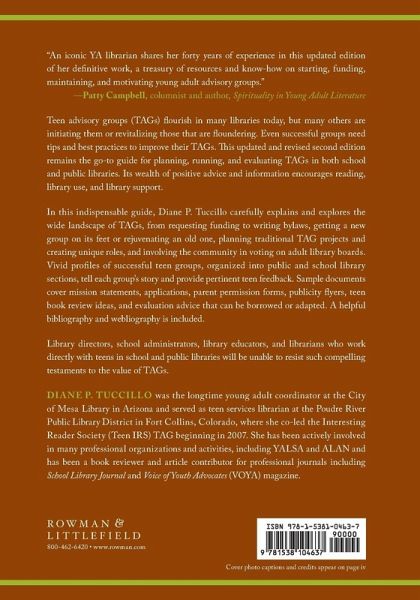 "An iconic YA librarian shares her forty years of experience in this updated edition of her definitive work, a treasury of resources and know-how on starting, funding, maintaining, and motivating young adult advisory groups."
—Patty Campbell, columnist and author, Spirituality in Young Adult Literature

Teen advisory groups (TAGs) flourish in many libraries today, but many others are initiating them or revitalizing those that are floundering. Even successful groups need tips and best practices to improve their TAGs. This updated and revised second edition remains the go-to guide for planning, running, and evaluating TAGs in both school and public libraries. Its wealth of positive advice and information encourages reading, library use, and library support.

In this indispensable guide, Diane P. Tuccillo carefully explains and explores the wide landscape of TAGs, from requesting funding to writing bylaws, getting a new group on its feet or rejuvenating an old one, planning traditional TAG projects and creating unique roles, and involving the community in voting on adult library boards. Vivid profiles of successful teen groups, organized into public and school library sections, tell each group's story and provide pertinent teen feedback. Sample documents cover mission statements, applications, parent permission forms, publicity flyers, teen book review ideas, and evaluation advice that can be borrowed or adapted. A helpful bibliography and webliography is included.

Library directors, school administrators, library educators, and librarians who work directly with teens in school and public libraries will be unable to resist such compelling testaments to the value of TAGs.

DIANE P. TUCCILLO was the longtime young adult coordinator at the City of Mesa Library in Arizona and served as teen services librarian at the Poudre River Public Library District in Fort Collins, Colorado, where she co-led the Interesting Reader Society (Teen IRS) TAG beginning in 2007. She has been actively involved in many professional organizations and activities, including YALSA and ALAN and has been a book reviewer and article contributor for professional journals including School Library Journal and Voice of Youth Advocates (VOYA) magazine.

ROWMAN & LITTLEFIELD
800-462-6420 • www.rowman.com

ISBN 978-1-5381-0463-7
90000
9 781538 104637

Cover photo captions and credits appear on page iv